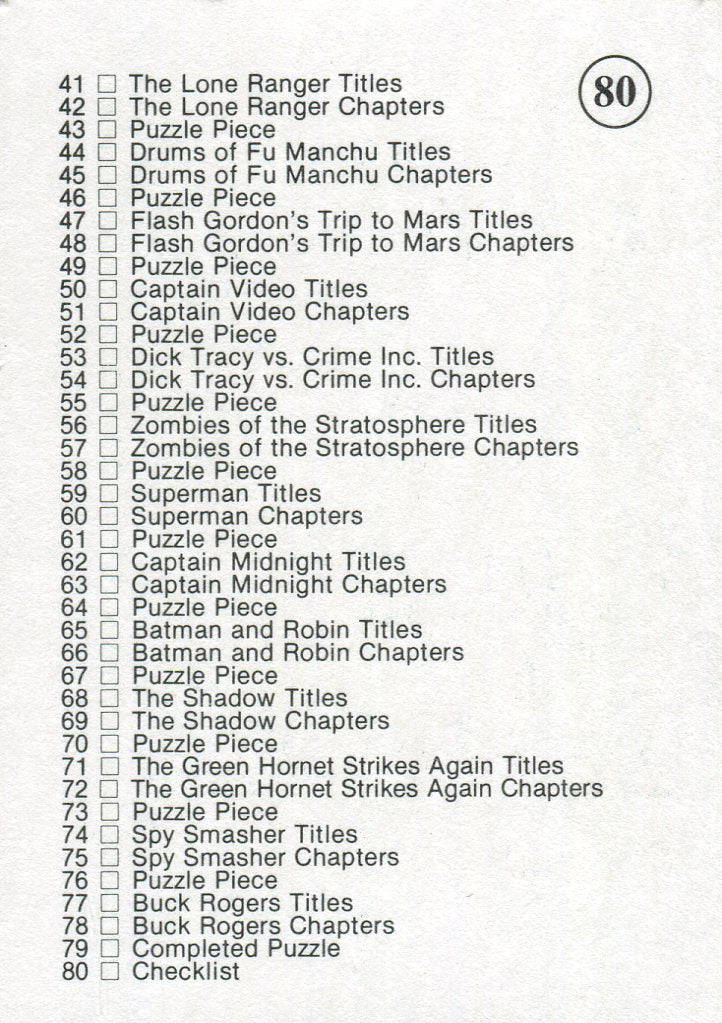 80

41 ☐ The Lone Ranger Titles
42 ☐ The Lone Ranger Chapters
43 ☐ Puzzle Piece
44 ☐ Drums of Fu Manchu Titles
45 ☐ Drums of Fu Manchu Chapters
46 ☐ Puzzle Piece
47 ☐ Flash Gordon's Trip to Mars Titles
48 ☐ Flash Gordon's Trip to Mars Chapters
49 ☐ Puzzle Piece
50 ☐ Captain Video Titles
51 ☐ Captain Video Chapters
52 ☐ Puzzle Piece
53 ☐ Dick Tracy vs. Crime Inc. Titles
54 ☐ Dick Tracy vs. Crime Inc. Chapters
55 ☐ Puzzle Piece
56 ☐ Zombies of the Stratosphere Titles
57 ☐ Zombies of the Stratosphere Chapters
58 ☐ Puzzle Piece
59 ☐ Superman Titles
60 ☐ Superman Chapters
61 ☐ Puzzle Piece
62 ☐ Captain Midnight Titles
63 ☐ Captain Midnight Chapters
64 ☐ Puzzle Piece
65 ☐ Batman and Robin Titles
66 ☐ Batman and Robin Chapters
67 ☐ Puzzle Piece
68 ☐ The Shadow Titles
69 ☐ The Shadow Chapters
70 ☐ Puzzle Piece
71 ☐ The Green Hornet Strikes Again Titles
72 ☐ The Green Hornet Strikes Again Chapters
73 ☐ Puzzle Piece
74 ☐ Spy Smasher Titles
75 ☐ Spy Smasher Chapters
76 ☐ Puzzle Piece
77 ☐ Buck Rogers Titles
78 ☐ Buck Rogers Chapters
79 ☐ Completed Puzzle
80 ☐ Checklist